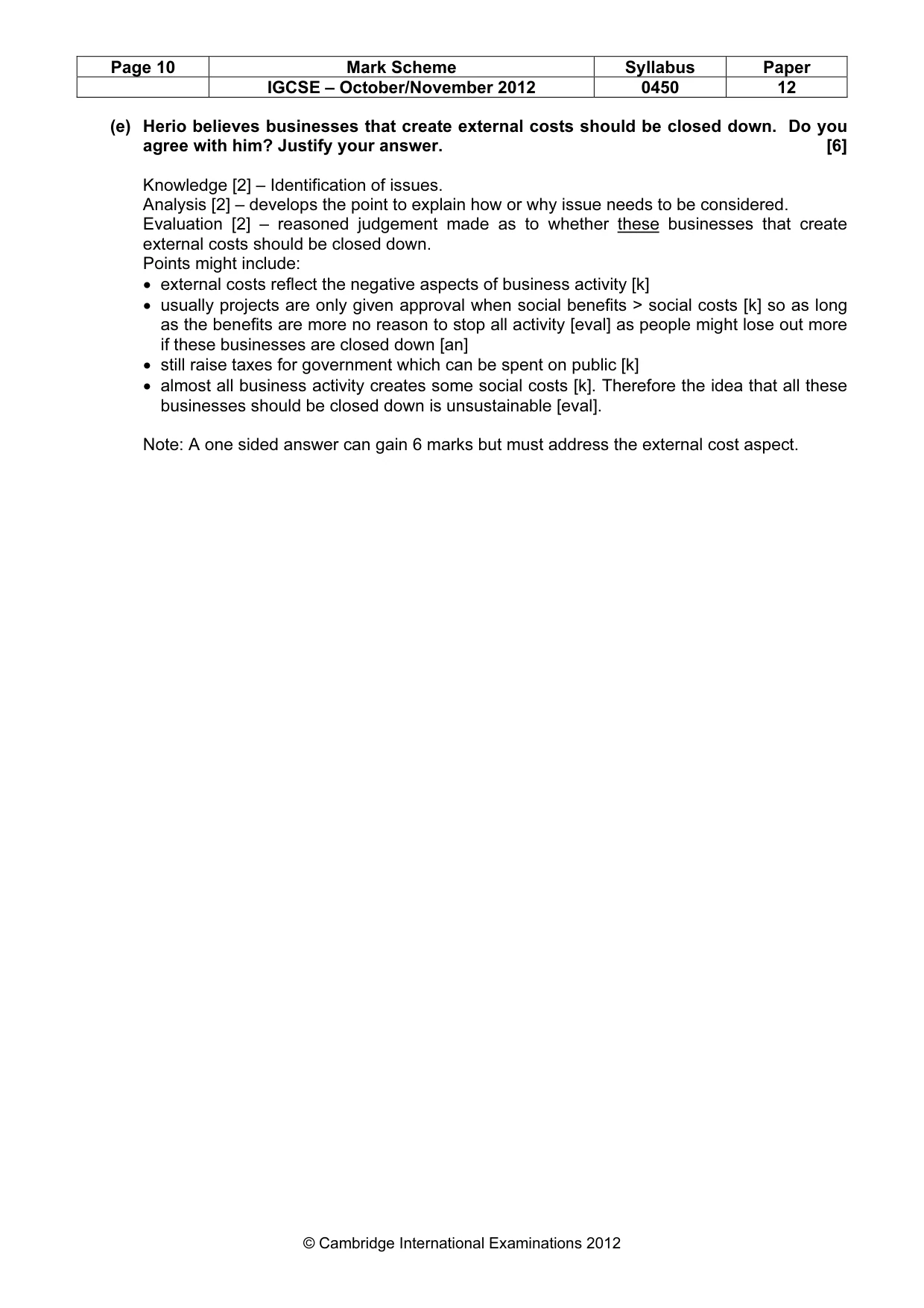 | Page 10 | Mark Scheme | Syllabus | Paper |
|---|---|---|---|
|  | IGCSE – October/November 2012 | 0450 | 12 |

(e) Herio believes businesses that create external costs should be closed down. Do you agree with him? Justify your answer. [6]

Knowledge [2] – Identification of issues.
Analysis [2] – develops the point to explain how or why issue needs to be considered.
Evaluation [2] – reasoned judgement made as to whether these businesses that create external costs should be closed down.
Points might include:
• external costs reflect the negative aspects of business activity [k]
• usually projects are only given approval when social benefits > social costs [k] so as long as the benefits are more no reason to stop all activity [eval] as people might lose out more if these businesses are closed down [an]
• still raise taxes for government which can be spent on public [k]
• almost all business activity creates some social costs [k]. Therefore the idea that all these businesses should be closed down is unsustainable [eval].

Note: A one sided answer can gain 6 marks but must address the external cost aspect.

© Cambridge International Examinations 2012